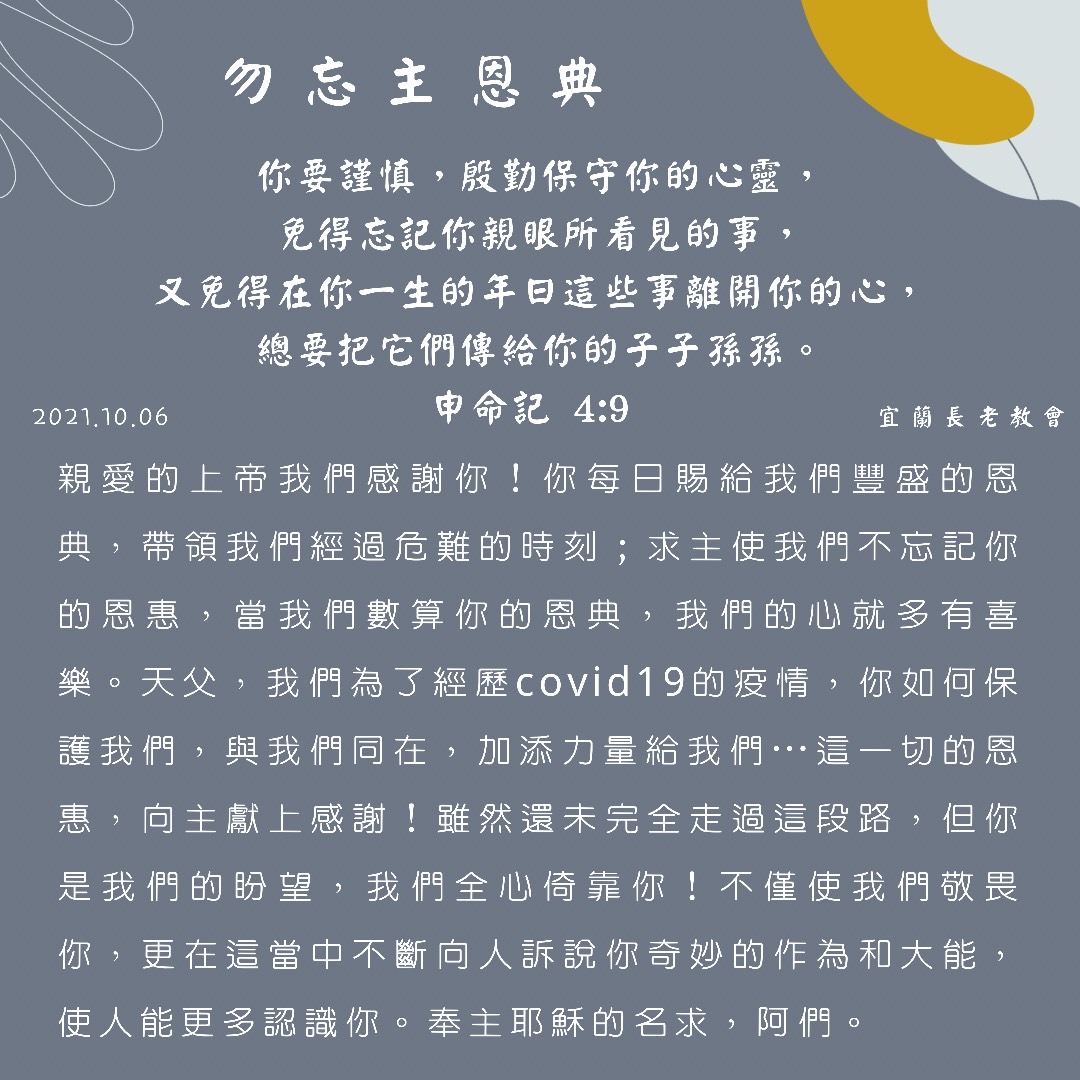 勿忘主恩典

你要謹慎，殷勤保守你的心靈，
免得忘記你親眼所看見的事，
又免得在你一生的年日這些事離開你的心，
總要把它們傳給你的子子孫孫。
申命記 4:9

2021.10.06

宜蘭長老教會

親愛的上帝我們感謝你！你每日賜給我們豐盛的恩典，帶領我們經過危難的時刻；求主使我們不忘記你的恩惠，當我們數算你的恩典，我們的心就多有喜樂。天父，我們為了經歷covid19的疫情，你如何保護我們，與我們同在，加添力量給我們…這一切的恩惠，向主獻上感謝！雖然還未完全走過這段路，但你是我們的盼望，我們全心倚靠你！不僅使我們敬畏你，更在這當中不斷向人訴說你奇妙的作為和大能，使人能更多認識你。奉主耶穌的名求，阿們。